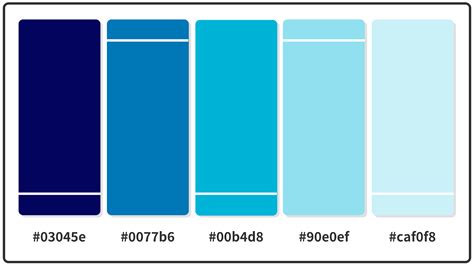 #03045e #0077b6 #00b4d8 #90e0ef #caf0f8